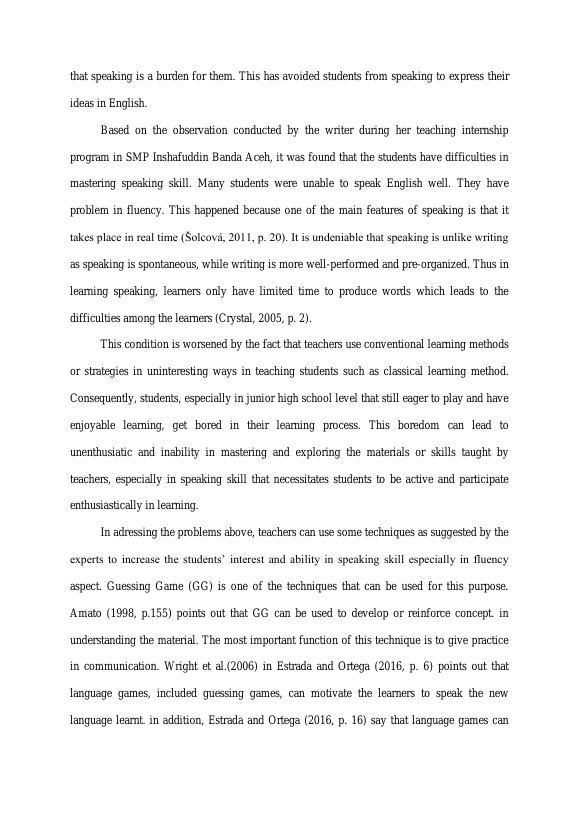 that speaking is a burden for them. This has avoided students from speaking to express their ideas in English.

Based on the observation conducted by the writer during her teaching internship program in SMP Inshafuddin Banda Aceh, it was found that the students have difficulties in mastering speaking skill. Many students were unable to speak English well. They have problem in fluency. This happened because one of the main features of speaking is that it takes place in real time (Šolcová, 2011, p. 20). It is undeniable that speaking is unlike writing as speaking is spontaneous, while writing is more well-performed and pre-organized. Thus in learning speaking, learners only have limited time to produce words which leads to the difficulties among the learners (Crystal, 2005, p. 2).

This condition is worsened by the fact that teachers use conventional learning methods or strategies in uninteresting ways in teaching students such as classical learning method. Consequently, students, especially in junior high school level that still eager to play and have enjoyable learning, get bored in their learning process. This boredom can lead to unenthusiatic and inability in mastering and exploring the materials or skills taught by teachers, especially in speaking skill that necessitates students to be active and participate enthusiastically in learning.

In adressing the problems above, teachers can use some techniques as suggested by the experts to increase the students' interest and ability in speaking skill especially in fluency aspect. Guessing Game (GG) is one of the techniques that can be used for this purpose. Amato (1998, p.155) points out that GG can be used to develop or reinforce concept. in understanding the material. The most important function of this technique is to give practice in communication. Wright et al.(2006) in Estrada and Ortega (2016, p. 6) points out that language games, included guessing games, can motivate the learners to speak the new language learnt. in addition, Estrada and Ortega (2016, p. 16) say that language games can